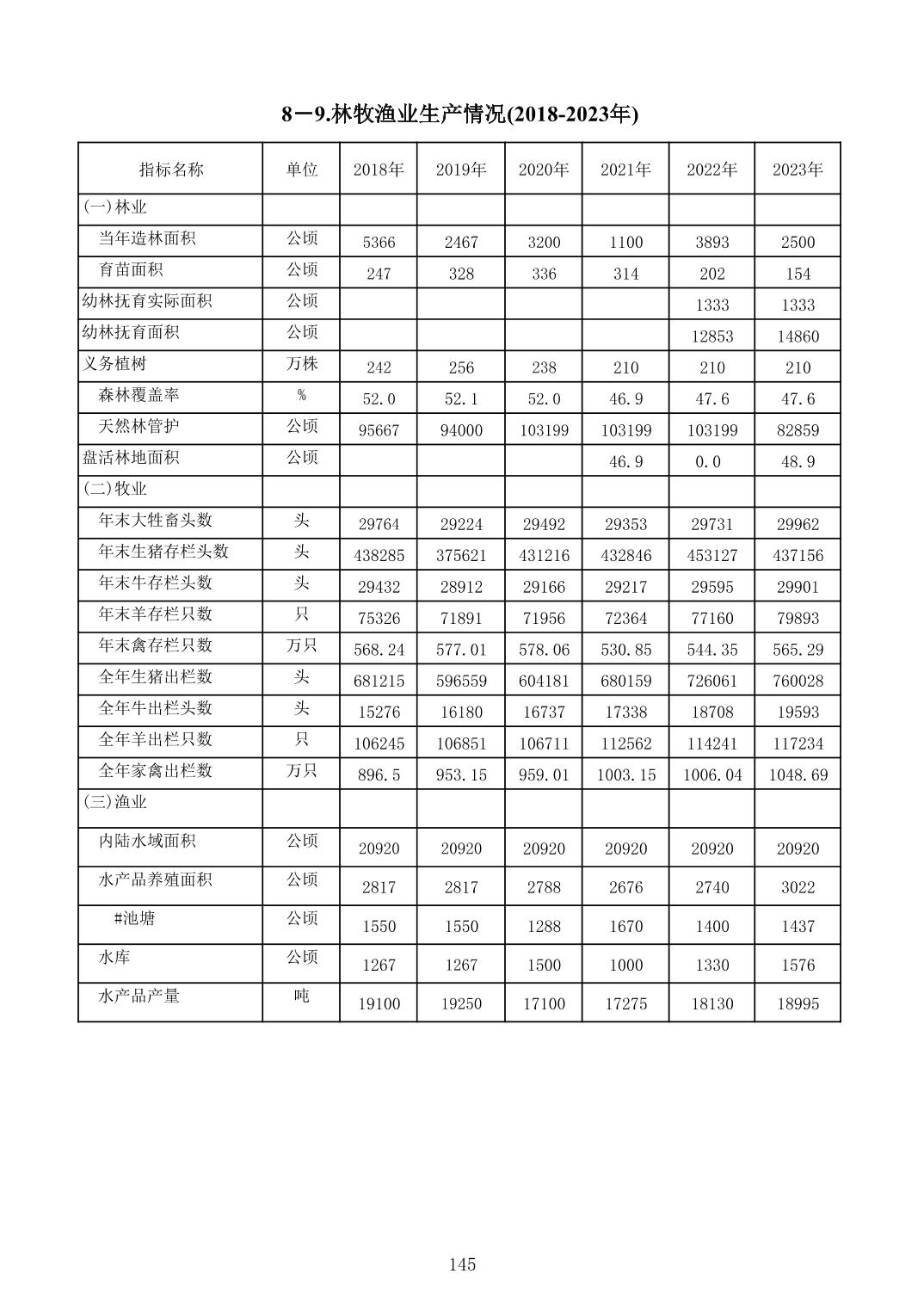 8－9.林牧渔业生产情况(2018-2023年)

| 指标名称 | 单位 | 2018年 | 2019年 | 2020年 | 2021年 | 2022年 | 2023年 |
|---|---|---|---|---|---|---|---|
| (一)林业 | | | | | | | |
| 当年造林面积 | 公顷 | 5366 | 2467 | 3200 | 1100 | 3893 | 2500 |
| 育苗面积 | 公顷 | 247 | 328 | 336 | 314 | 202 | 154 |
| 幼林抚育实际面积 | 公顷 | | | | | 1333 | 1333 |
| 幼林抚育面积 | 公顷 | | | | | 12853 | 14860 |
| 义务植树 | 万株 | 242 | 256 | 238 | 210 | 210 | 210 |
| 森林覆盖率 | % | 52.0 | 52.1 | 52.0 | 46.9 | 47.6 | 47.6 |
| 天然林管护 | 公顷 | 95667 | 94000 | 103199 | 103199 | 103199 | 82859 |
| 盘活林地面积 | 公顷 | | | | 46.9 | 0.0 | 48.9 |
| (二)牧业 | | | | | | | |
| 年末大牲畜头数 | 头 | 29764 | 29224 | 29492 | 29353 | 29731 | 29962 |
| 年末生猪存栏头数 | 头 | 438285 | 375621 | 431216 | 432846 | 453127 | 437156 |
| 年末牛存栏头数 | 头 | 29432 | 28912 | 29166 | 29217 | 29595 | 29901 |
| 年末羊存栏只数 | 只 | 75326 | 71891 | 71956 | 72364 | 77160 | 79893 |
| 年末禽存栏只数 | 万只 | 568.24 | 577.01 | 578.06 | 530.85 | 544.35 | 565.29 |
| 全年生猪出栏数 | 头 | 681215 | 596559 | 604181 | 680159 | 726061 | 760028 |
| 全年牛出栏头数 | 头 | 15276 | 16180 | 16737 | 17338 | 18708 | 19593 |
| 全年羊出栏只数 | 只 | 106245 | 106851 | 106711 | 112562 | 114241 | 117234 |
| 全年家禽出栏数 | 万只 | 896.5 | 953.15 | 959.01 | 1003.15 | 1006.04 | 1048.69 |
| (三)渔业 | | | | | | | |
| 内陆水域面积 | 公顷 | 20920 | 20920 | 20920 | 20920 | 20920 | 20920 |
| 水产品养殖面积 | 公顷 | 2817 | 2817 | 2788 | 2676 | 2740 | 3022 |
| #池塘 | 公顷 | 1550 | 1550 | 1288 | 1670 | 1400 | 1437 |
| 水库 | 公顷 | 1267 | 1267 | 1500 | 1000 | 1330 | 1576 |
| 水产品产量 | 吨 | 19100 | 19250 | 17100 | 17275 | 18130 | 18995 |

145